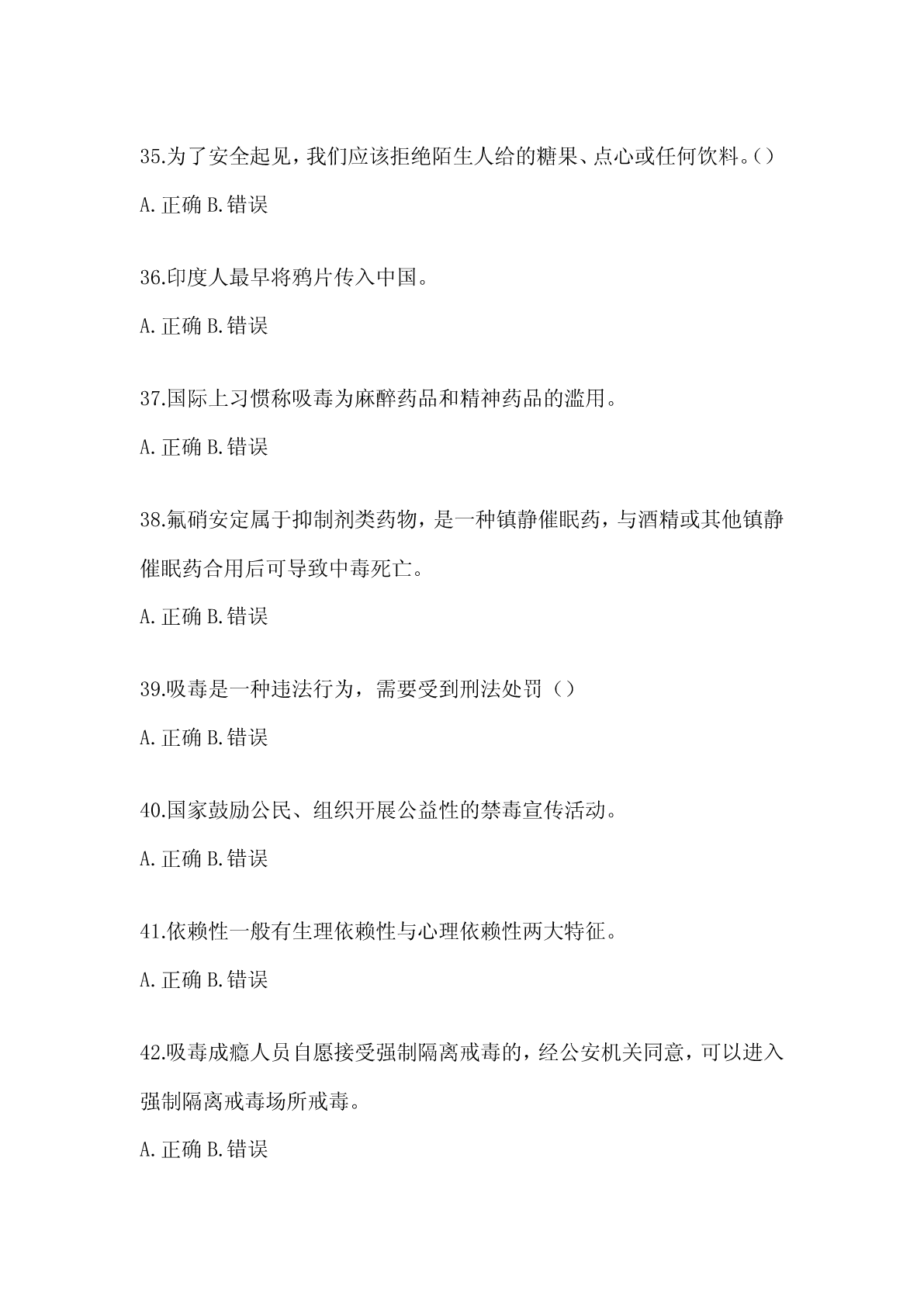 35.为了安全起见，我们应该拒绝陌生人给的糖果、点心或任何饮料。()

A.正确 B.错误

36.印度人最早将鸦片传入中国。

A.正确 B.错误

37.国际上习惯称吸毒为麻醉药品和精神药品的滥用。

A.正确 B.错误

38.氟硝安定属于抑制剂类药物，是一种镇静催眠药，与酒精或其他镇静催眠药合用后可导致中毒死亡。

A.正确 B.错误

39.吸毒是一种违法行为，需要受到刑法处罚（）

A.正确 B.错误

40.国家鼓励公民、组织开展公益性的禁毒宣传活动。

A.正确 B.错误

41.依赖性一般有生理依赖性与心理依赖性两大特征。

A.正确 B.错误

42.吸毒成瘾人员自愿接受强制隔离戒毒的，经公安机关同意，可以进入强制隔离戒毒场所戒毒。

A.正确 B.错误